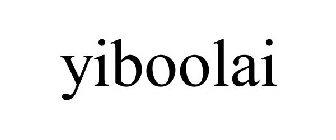 yiboolai